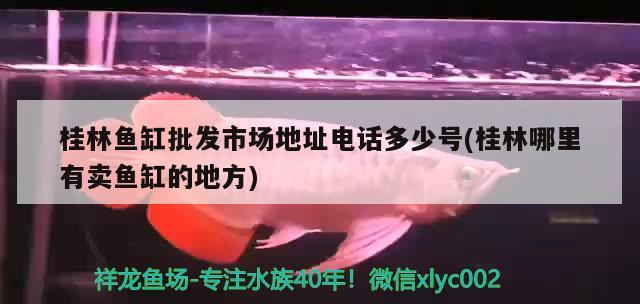 桂林鱼缸批发市场地址电话多少号(桂林哪里有卖鱼缸的地方)

祥龙鱼场-专注水族40年！微信xlyc002